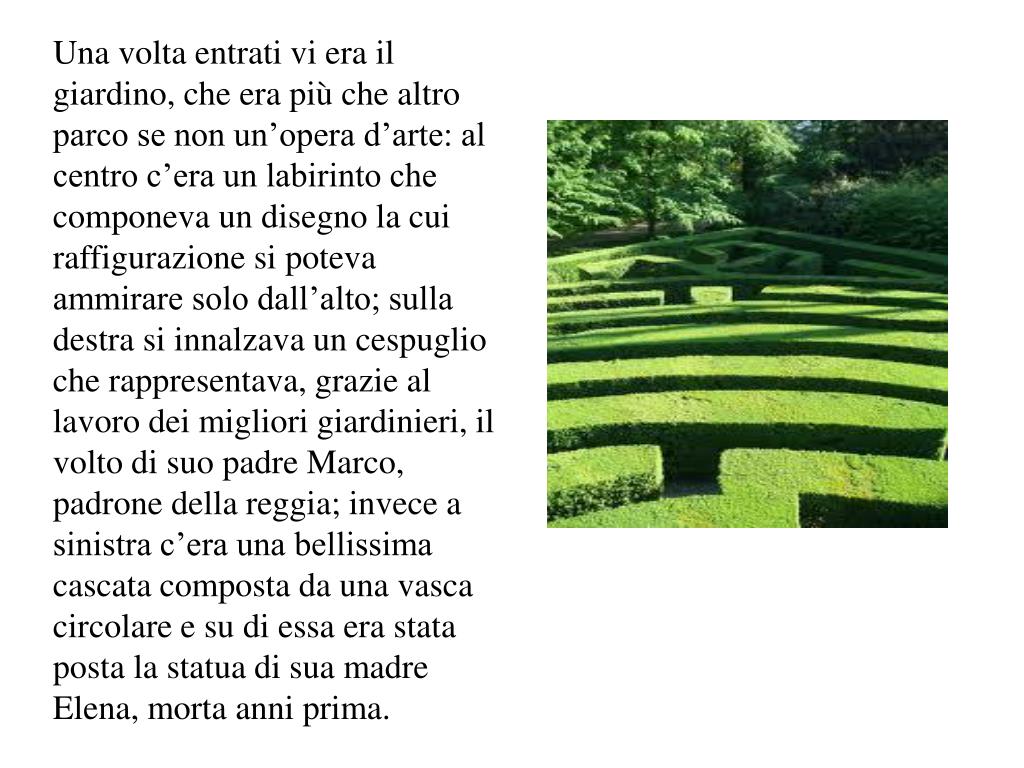 Una volta entrati vi era il giardino, che era più che altro parco se non un’opera d’arte: al centro c’era un labirinto che componeva un disegno la cui raffigurazione si poteva ammirare solo dall’alto; sulla destra si innalzava un cespuglio che rappresentava, grazie al lavoro dei migliori giardinieri, il volto di suo padre Marco, padrone della reggia; invece a sinistra c’era una bellissima cascata composta da una vasca circolare e su di essa era stata posta la statua di sua madre Elena, morta anni prima.